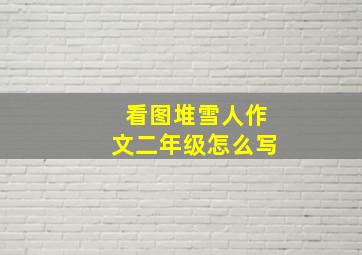 看图堆雪人作文二年级怎么写